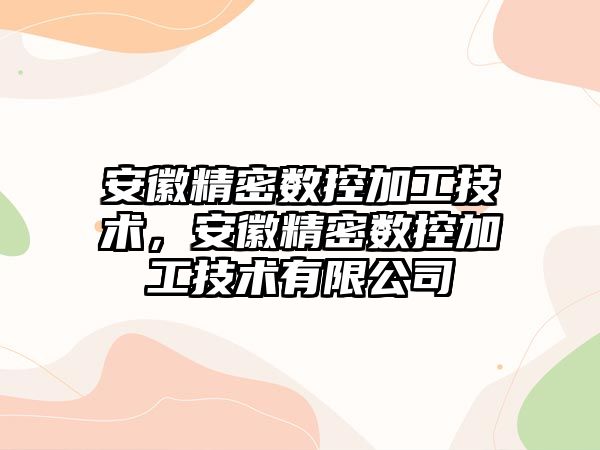 安徽精密数控加工技术，安徽精密数控加工技术有限公司